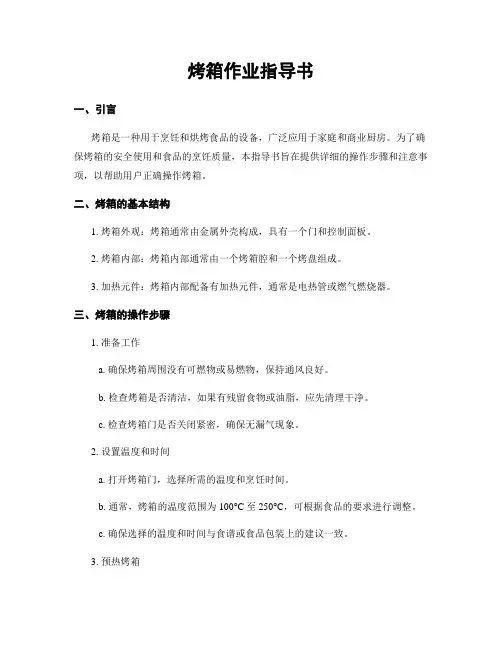 烤箱作业指导书

一、引言

烤箱是一种用于烹饪和烘烤食品的设备，广泛应用于家庭和商业厨房。为了确保烤箱的安全使用和食品的烹饪质量，本指导书旨在提供详细的操作步骤和注意事项，以帮助用户正确操作烤箱。

二、烤箱的基本结构

1. 烤箱外观：烤箱通常由金属外壳构成，具有一个门和控制面板。

2. 烤箱内部：烤箱内部通常由一个烤箱腔和一个烤盘组成。

3. 加热元件：烤箱内部配备有加热元件，通常是电热管或燃气燃烧器。

三、烤箱的操作步骤

1. 准备工作

a. 确保烤箱周围没有可燃物或易燃物，保持通风良好。

b. 检查烤箱是否清洁，如果有残留食物或油脂，应先清理干净。

c. 检查烤箱门是否关闭紧密，确保无漏气现象。

2. 设置温度和时间

a. 打开烤箱门，选择所需的温度和烹饪时间。

b. 通常，烤箱的温度范围为 100°C 至 250°C，可根据食品的要求进行调整。

c. 确保选择的温度和时间与食谱或食品包装上的建议一致。

3. 预热烤箱